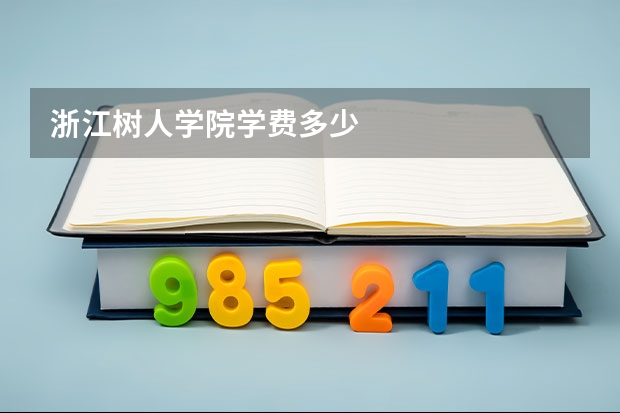 浙江树人学院学费多少

985 211